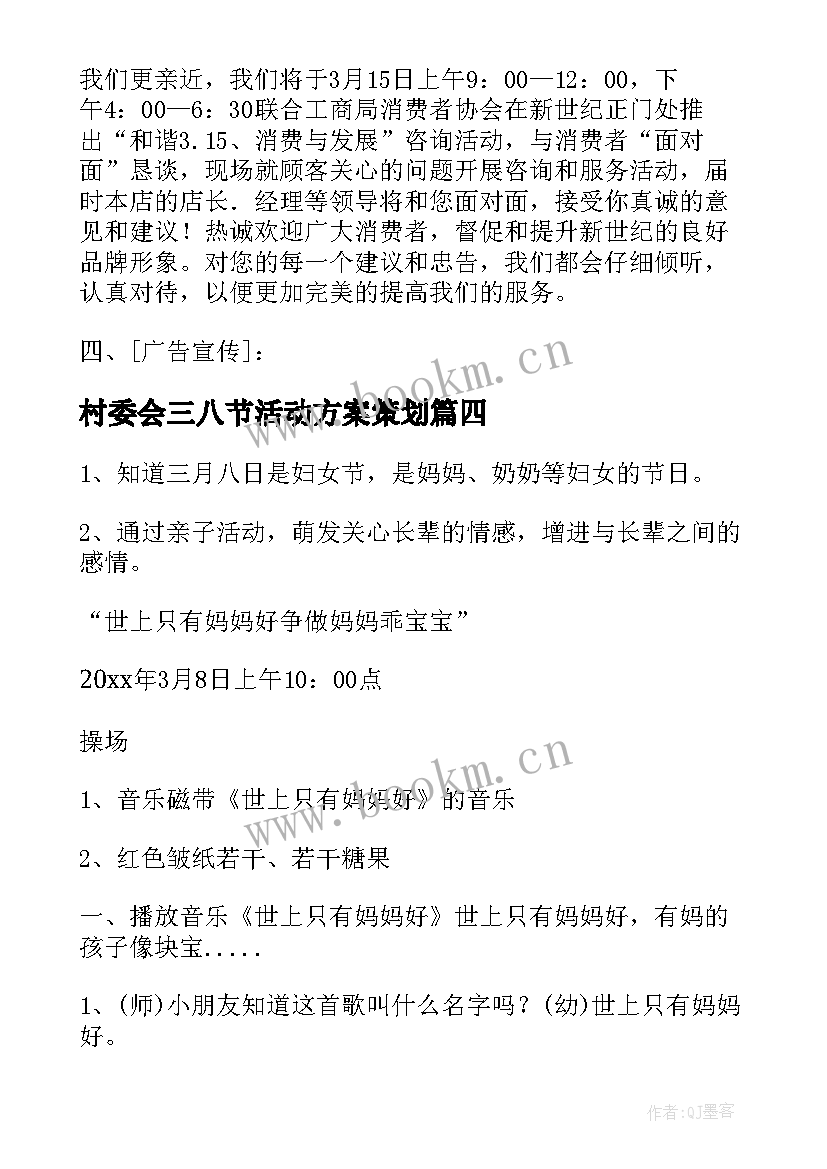 我们更亲近，我们将于3月15日上午9：00—12：00，下午4：00—6：30联合工商局消费者协会在新世纪正门处推出“和谐3.15、消费与发展”咨询活动，与消费者“面对面”恳谈，现场就顾客关心的问题开展咨询和服务活动，届时本店的店长．经理等领导将和您面对面，接受你真诚的意见和建议！热诚欢迎广大消费者，督促和提升新世纪的良好品牌形象。对您的每一个建议和忠告，我们都会仔细倾听，认真对待，以便更加完美的提高我们的服务。

四、[广告宣传]：

www.bookm.cn

村委会三八节活动方案策划篇四

1、知道三月八日是妇女节，是妈妈、奶奶等妇女的节日。

2、通过亲子活动，萌发关心长辈的情感，增进与长辈之间的感情。

“世上只有妈妈好争做妈妈乖宝宝”

20xx年3月8日上午10：00点

操场

www.bookm.cn

1、音乐磁带《世上只有妈妈好》的音乐

2、红色皱纸若干、若干糖果

一、播放音乐《世上只有妈妈好》世上只有妈妈好，有妈的孩子像块宝.....

1、(师)小朋友知道这首歌叫什么名字吗？(幼)世上只有妈妈好。

作者:QJ墨客